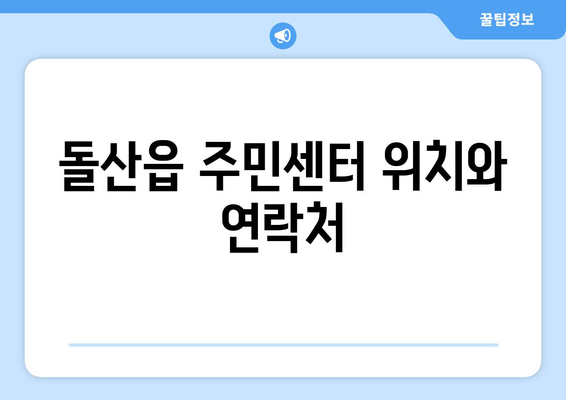 꿀팁정보

돌산읍 주민센터 위치와 연락처